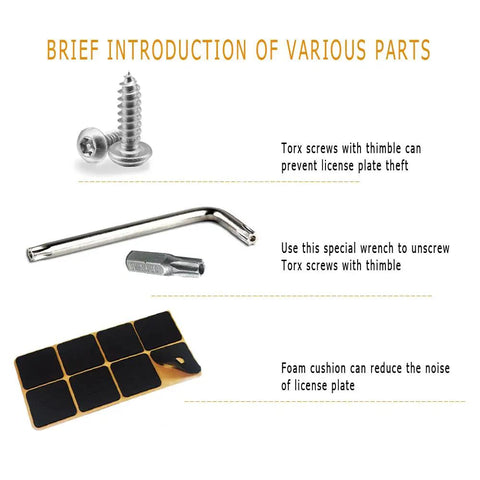 BRIEF INTRODUCTION OF VARIOUS PARTS

Torx screws with thimble can prevent license plate theft

Use this special wrench to unscrew Torx screws with thimble

Foam cushion can reduce the noise of license plate